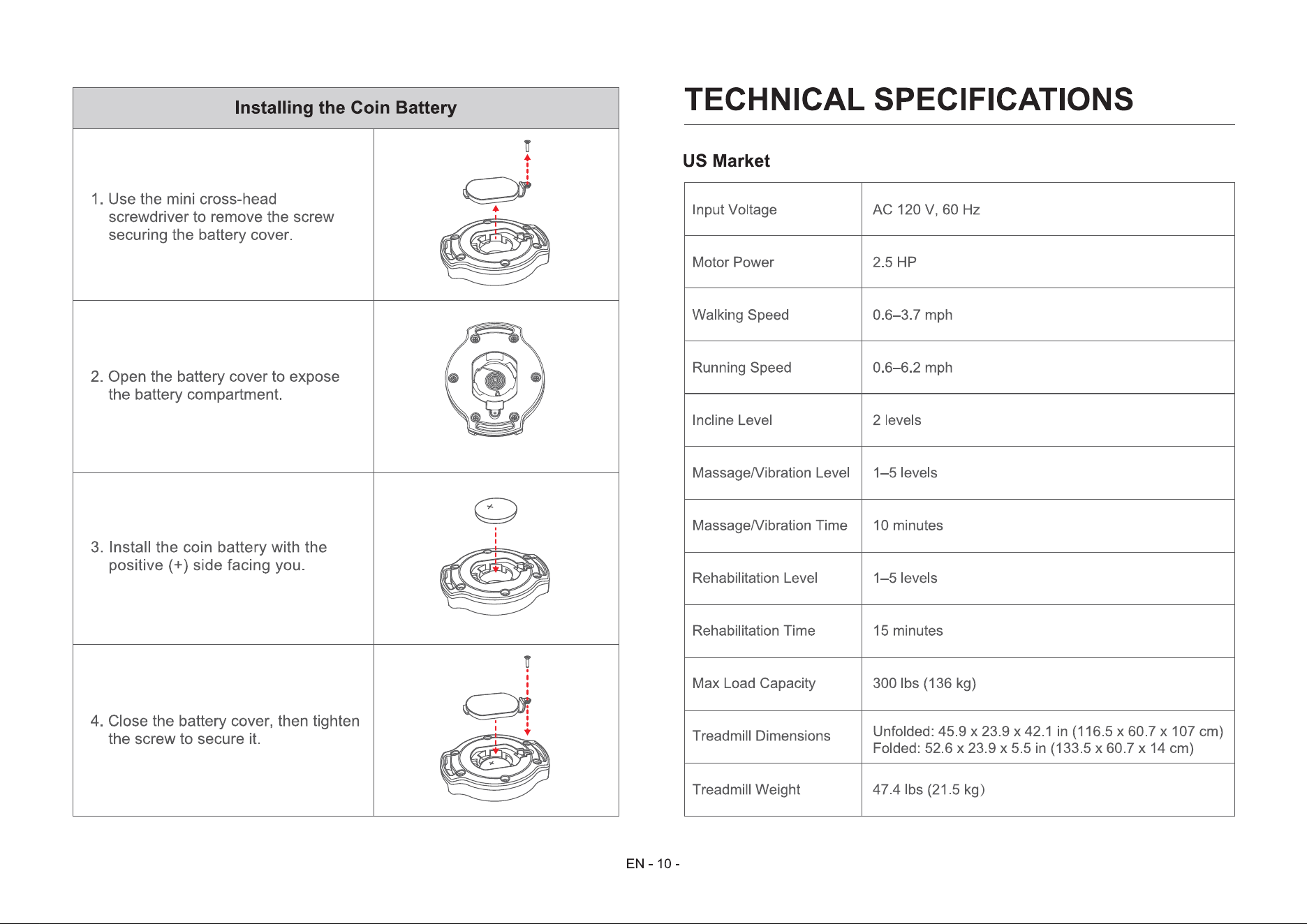 Installing the Coin Battery

1. Use the mini cross-head screwdriver to remove the screw securing the battery cover.

2. Open the battery cover to expose the battery compartment.

3. Install the coin battery with the positive (+) side facing you.

4. Close the battery cover, then tighten the screw to secure it.

TECHNICAL SPECIFICATIONS

US Market

| Input Voltage | AC 120 V, 60 Hz |
|---|---|
| Motor Power | 2.5 HP |
| Walking Speed | 0.6–3.7 mph |
| Running Speed | 0.6–6.2 mph |
| Incline Level | 2 levels |
| Massage/Vibration Level | 1–5 levels |
| Massage/Vibration Time | 10 minutes |
| Rehabilitation Level | 1–5 levels |
| Rehabilitation Time | 15 minutes |
| Max Load Capacity | 300 lbs (136 kg) |
| Treadmill Dimensions | Unfolded: 45.9 x 23.9 x 42.1 in (116.5 x 60.7 x 107 cm) Folded: 52.6 x 23.9 x 5.5 in (133.5 x 60.7 x 14 cm) |
| Treadmill Weight | 47.4 lbs (21.5 kg) |

EN - 10 -